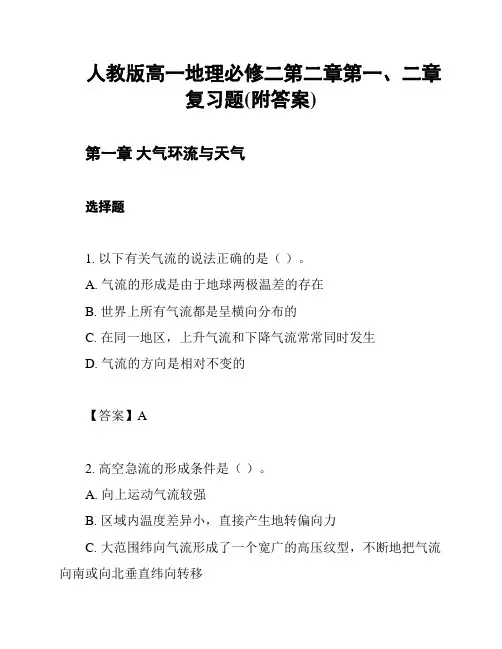 人教版高一地理必修二第二章第一、二章复习题(附答案)

第一章 大气环流与天气

选择题

1. 以下有关气流的说法正确的是（ ）。

A. 气流的形成是由于地球两极温差的存在

B. 世界上所有气流都是呈横向分布的

C. 在同一地区，上升气流和下降气流常常同时发生

D. 气流的方向是相对不变的

【答案】A

2. 高空急流的形成条件是（ ）。

A. 向上运动气流较强

B. 区域内温度差异小，直接产生地转偏向力

C. 大范围纬向气流形成了一个宽广的高压纹型，不断地把气流向南或向北垂直纬向转移